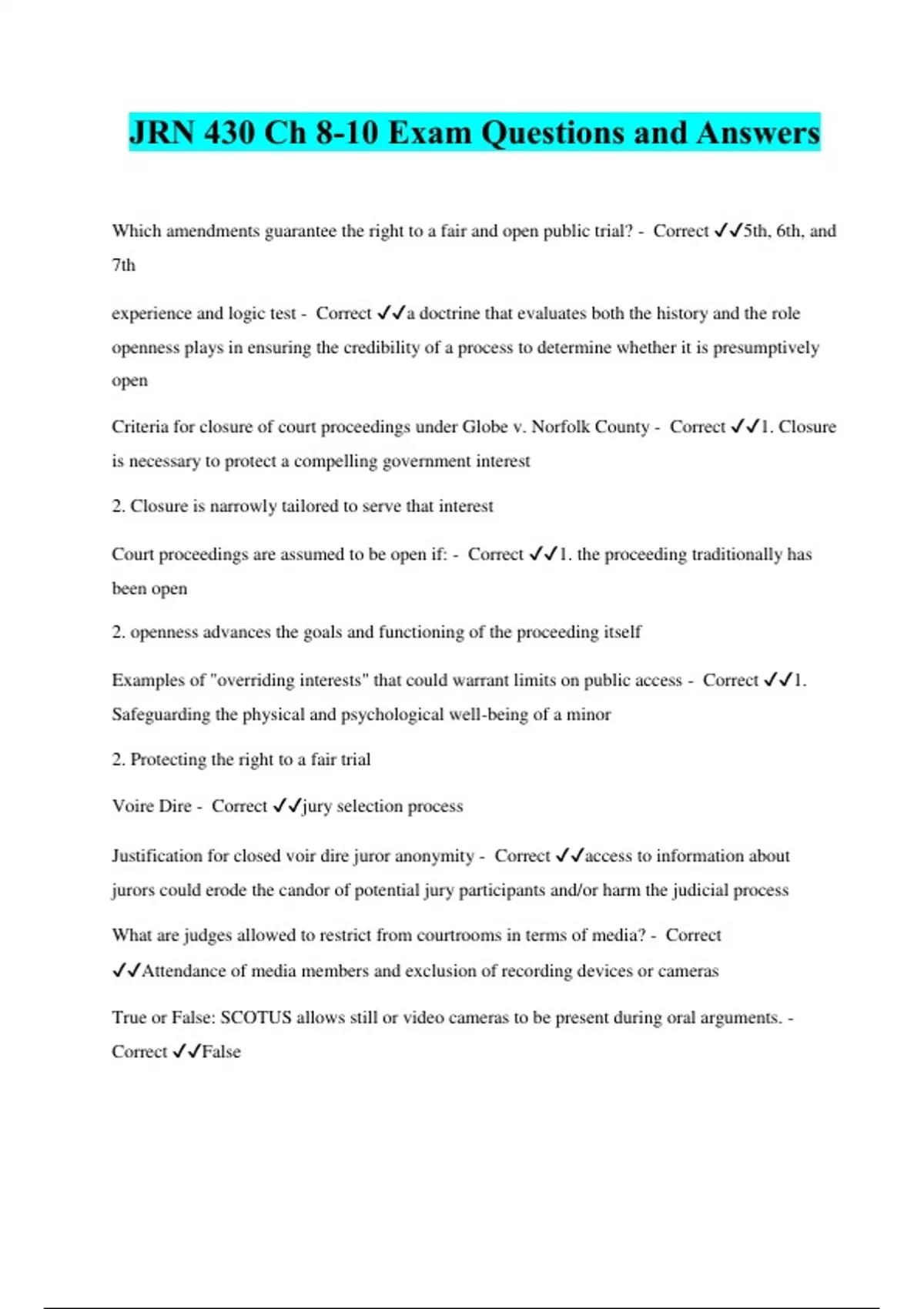 JRN 430 Ch 8-10 Exam Questions and Answers

Which amendments guarantee the right to a fair and open public trial? - Correct ✓✓5th, 6th, and 7th

experience and logic test - Correct ✓✓a doctrine that evaluates both the history and the role openness plays in ensuring the credibility of a process to determine whether it is presumptively open

Criteria for closure of court proceedings under Globe v. Norfolk County - Correct ✓✓1. Closure is necessary to protect a compelling government interest

2. Closure is narrowly tailored to serve that interest

Court proceedings are assumed to be open if: - Correct ✓✓1. the proceeding traditionally has been open

2. openness advances the goals and functioning of the proceeding itself

Examples of "overriding interests" that could warrant limits on public access - Correct ✓✓1. Safeguarding the physical and psychological well-being of a minor

2. Protecting the right to a fair trial

Voire Dire - Correct ✓✓jury selection process

Justification for closed voir dire juror anonymity - Correct ✓✓access to information about jurors could erode the candor of potential jury participants and/or harm the judicial process

What are judges allowed to restrict from courtrooms in terms of media? - Correct ✓✓Attendance of media members and exclusion of recording devices or cameras

True or False: SCOTUS allows still or video cameras to be present during oral arguments. - Correct ✓✓False